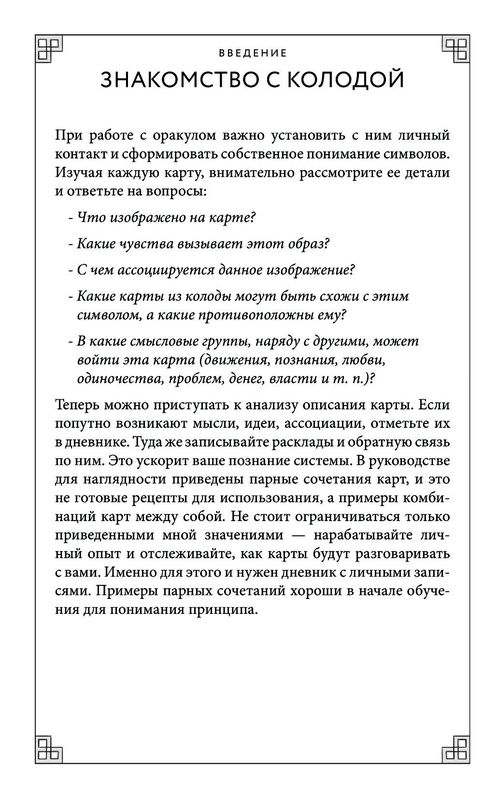 ВВЕДЕНИЕ

ЗНАКОМСТВО С КОЛОДОЙ

При работе с оракулом важно установить с ним личный контакт и сформировать собственное понимание символов. Изучая каждую карту, внимательно рассмотрите ее детали и ответьте на вопросы:

- Что изображено на карте?

- Какие чувства вызывает этот образ?

- С чем ассоциируется данное изображение?

- Какие карты из колоды могут быть схожи с этим символом, а какие противоположны ему?

- В какие смысловые группы, наряду с другими, может войти эта карта (движения, познания, любви, одиночества, проблем, денег, власти и т. п.)?

Теперь можно приступать к анализу описания карты. Если попутно возникают мысли, идеи, ассоциации, отметьте их в дневнике. Туда же записывайте расклады и обратную связь по ним. Это ускорит ваше познание системы. В руководстве для наглядности приведены парные сочетания карт, и это не готовые рецепты для использования, а примеры комбинаций карт между собой. Не стоит ограничиваться только приведенными мной значениями — нарабатывайте личный опыт и отслеживайте, как карты будут разговаривать с вами. Именно для этого и нужен дневник с личными записями. Примеры парных сочетаний хороши в начале обучения для понимания принципа.